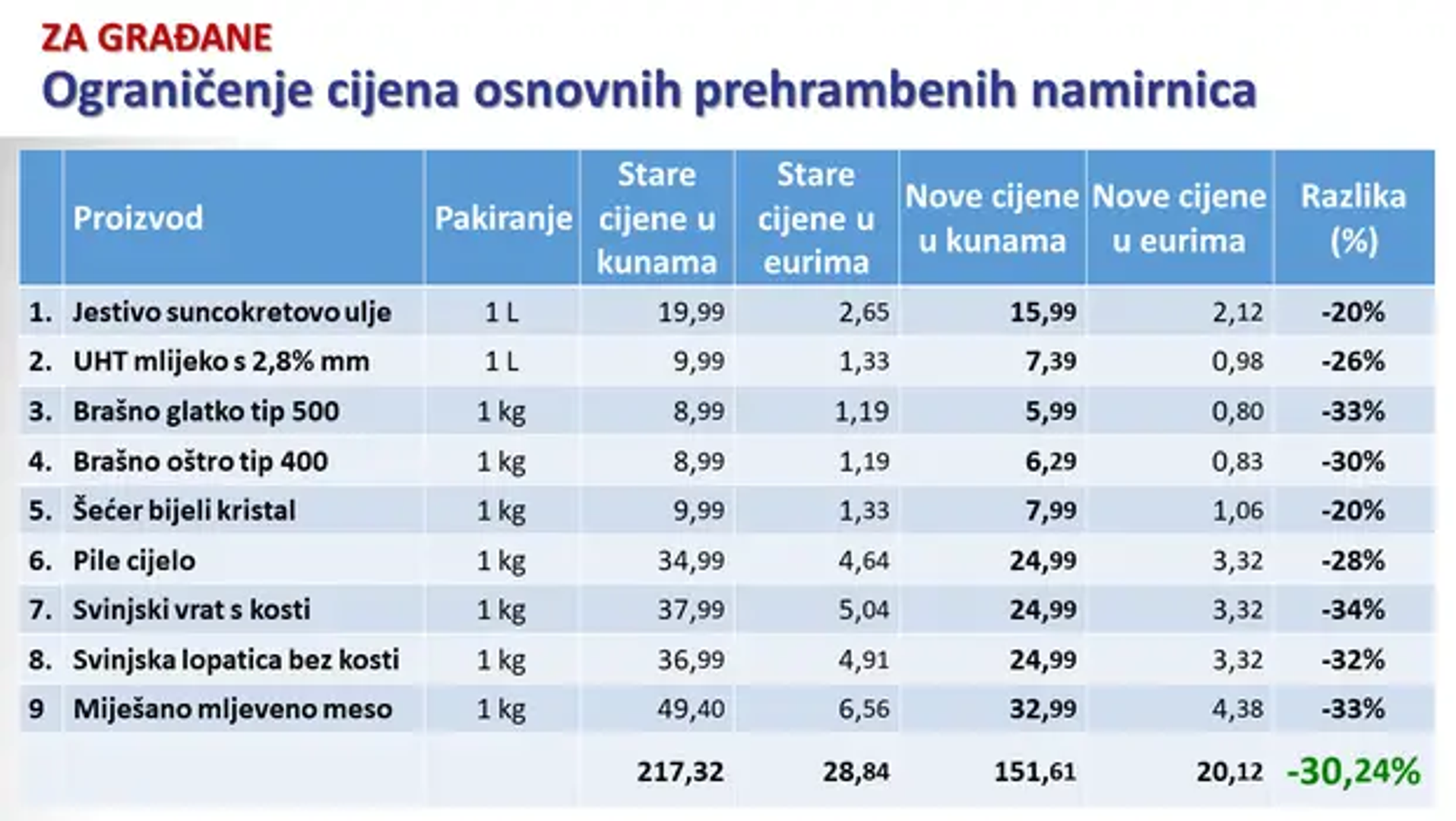 ZA GRAĐANE
Ograničenje cijena osnovnih prehrambenih namirnica

| | Proizvod | Pakiranje | Stare cijene u kunama | Stare cijene u eurima | Nove cijene u kunama | Nove cijene u eurima | Razlika (%) |
|---|---|---|---|---|---|---|---|
| 1. | Jestivo suncokretovo ulje | 1 L | 19,99 | 2,65 | 15,99 | 2,12 | -20% |
| 2. | UHT mlijeko s 2,8% mm | 1 L | 9,99 | 1,33 | 7,39 | 0,98 | -26% |
| 3. | Brašno glatko tip 500 | 1 kg | 8,99 | 1,19 | 5,99 | 0,80 | -33% |
| 4. | Brašno oštro tip 400 | 1 kg | 8,99 | 1,19 | 6,29 | 0,83 | -30% |
| 5. | Šećer bijeli kristal | 1 kg | 9,99 | 1,33 | 7,99 | 1,06 | -20% |
| 6. | Pile cijelo | 1 kg | 34,99 | 4,64 | 24,99 | 3,32 | -28% |
| 7. | Svinjski vrat s kosti | 1 kg | 37,99 | 5,04 | 24,99 | 3,32 | -34% |
| 8. | Svinjska lopatica bez kosti | 1 kg | 36,99 | 4,91 | 24,99 | 3,32 | -32% |
| 9 | Miješano mljeveno meso | 1 kg | 49,40 | 6,56 | 32,99 | 4,38 | -33% |
| | | | 217,32 | 28,84 | 151,61 | 20,12 | -30,24% |